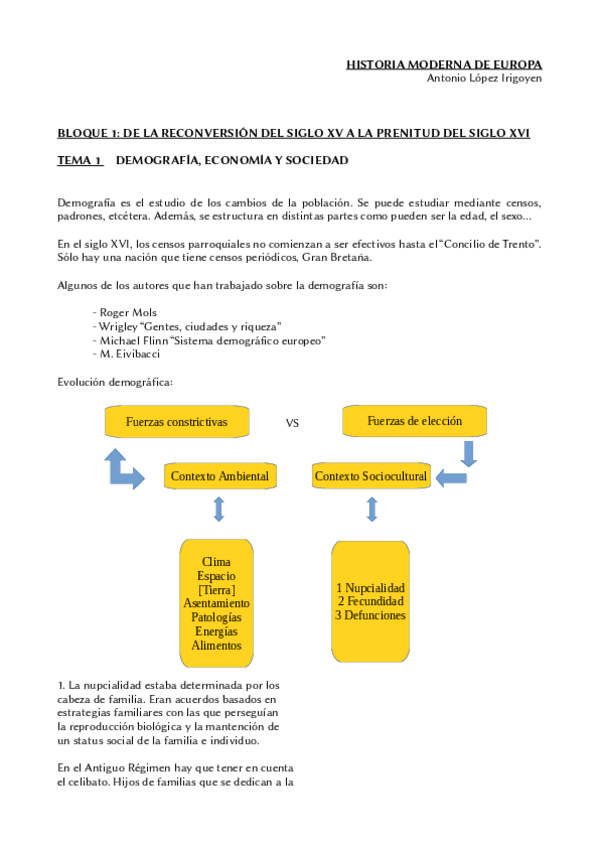 HISTORIA MODERNA DE EUROPA
Antonio López Irigoyen

BLOQUE 1: DE LA RECONVERSIÓN DEL SIGLO XV A LA PRENITUD DEL SIGLO XVI

TEMA 1 DEMOGRAFÍA, ECONOMÍA Y SOCIEDAD

Demografía es el estudio de los cambios de la población. Se puede estudiar mediante censos, padrones, etcétera. Además, se estructura en distintas partes como pueden ser la edad, el sexo…

En el siglo XVI, los censos parroquiales no comienzan a ser efectivos hasta el "Concilio de Trento". Sólo hay una nación que tiene censos periódicos, Gran Bretaña.

Algunos de los autores que han trabajado sobre la demografía son:

- Roger Mols
- Wrigley "Gentes, ciudades y riqueza"
- Michael Flinn "Sistema demográfico europeo"
- M. Eivibacci

Evolución demográfica:

Fuerzas constrictivas

VS

Fuerzas de elección

Contexto Ambiental

Contexto Sociocultural

Clima
Espacio
[Tierra]
Asentamiento
Patologías
Energías
Alimentos

1 Nupcialidad
2 Fecundidad
3 Defunciones

1. La nupcialidad estaba determinada por los cabeza de familia. Eran acuerdos basados en estrategias familiares con las que perseguían la reproducción biológica y la mantención de un status social de la familia e individuo.

En el Antiguo Régimen hay que tener en cuenta el celibato. Hijos de familias que se dedican a la